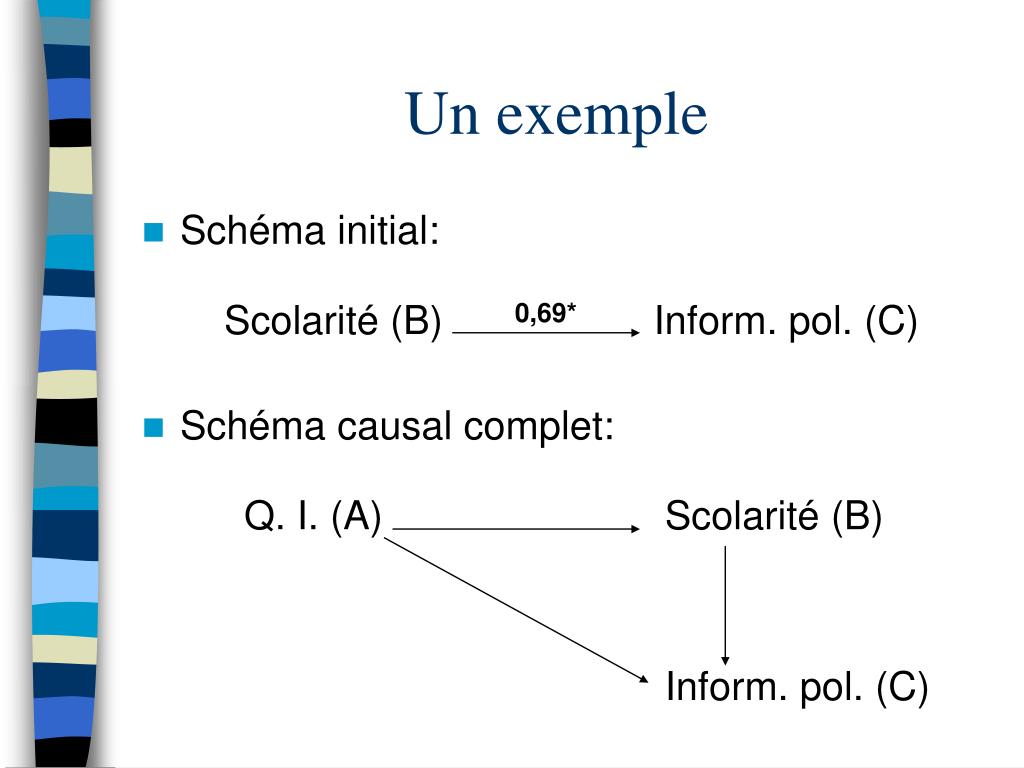 Un exemple

Schéma initial:

Scolarité (B) 0,69* Inform. pol. (C)

Schéma causal complet:

Q. I. (A) Scolarité (B)

Inform. pol. (C)